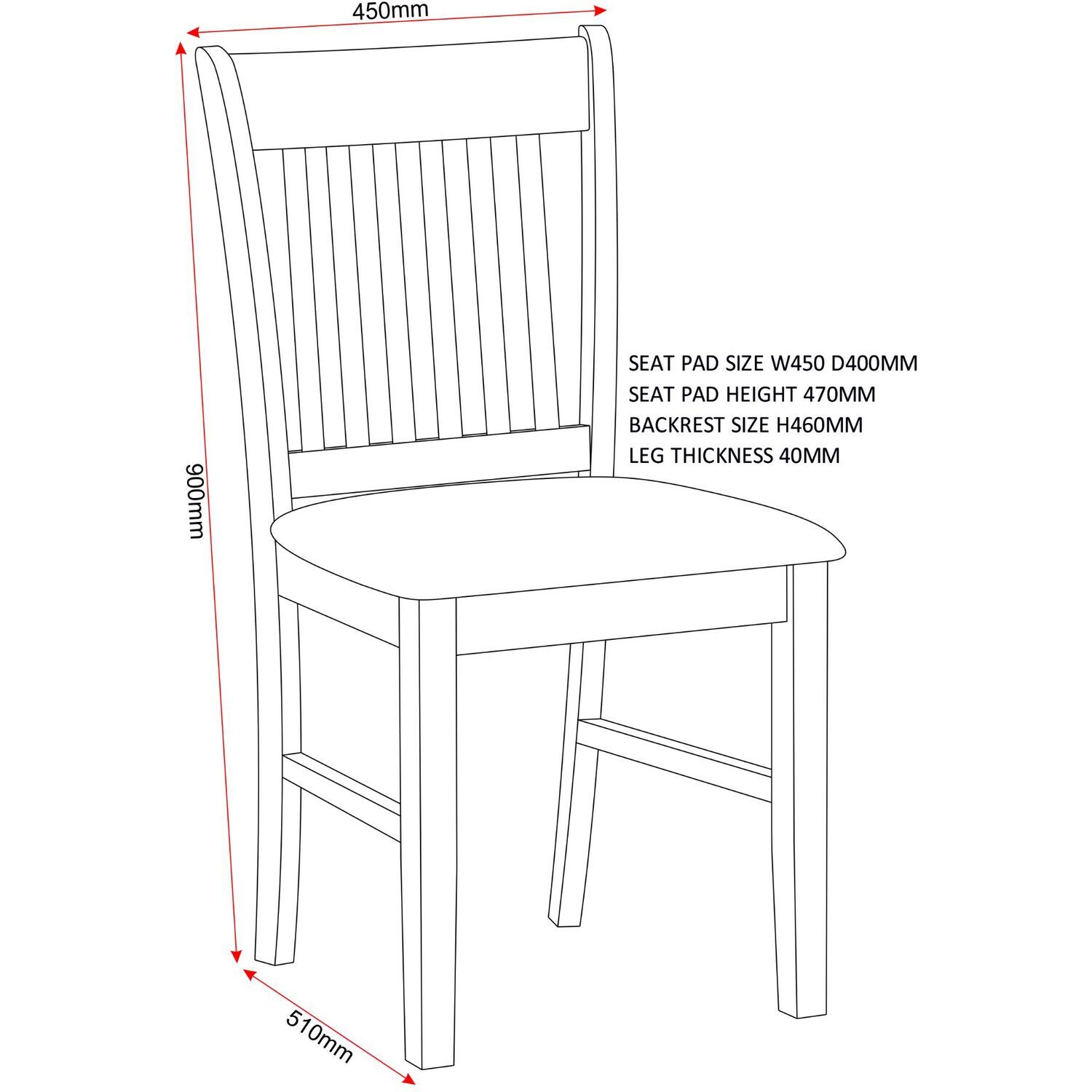 450mm

900mm

SEAT PAD SIZE W450 D400MM
SEAT PAD HEIGHT 470MM
BACKREST SIZE H460MM
LEG THICKNESS 40MM

510mm